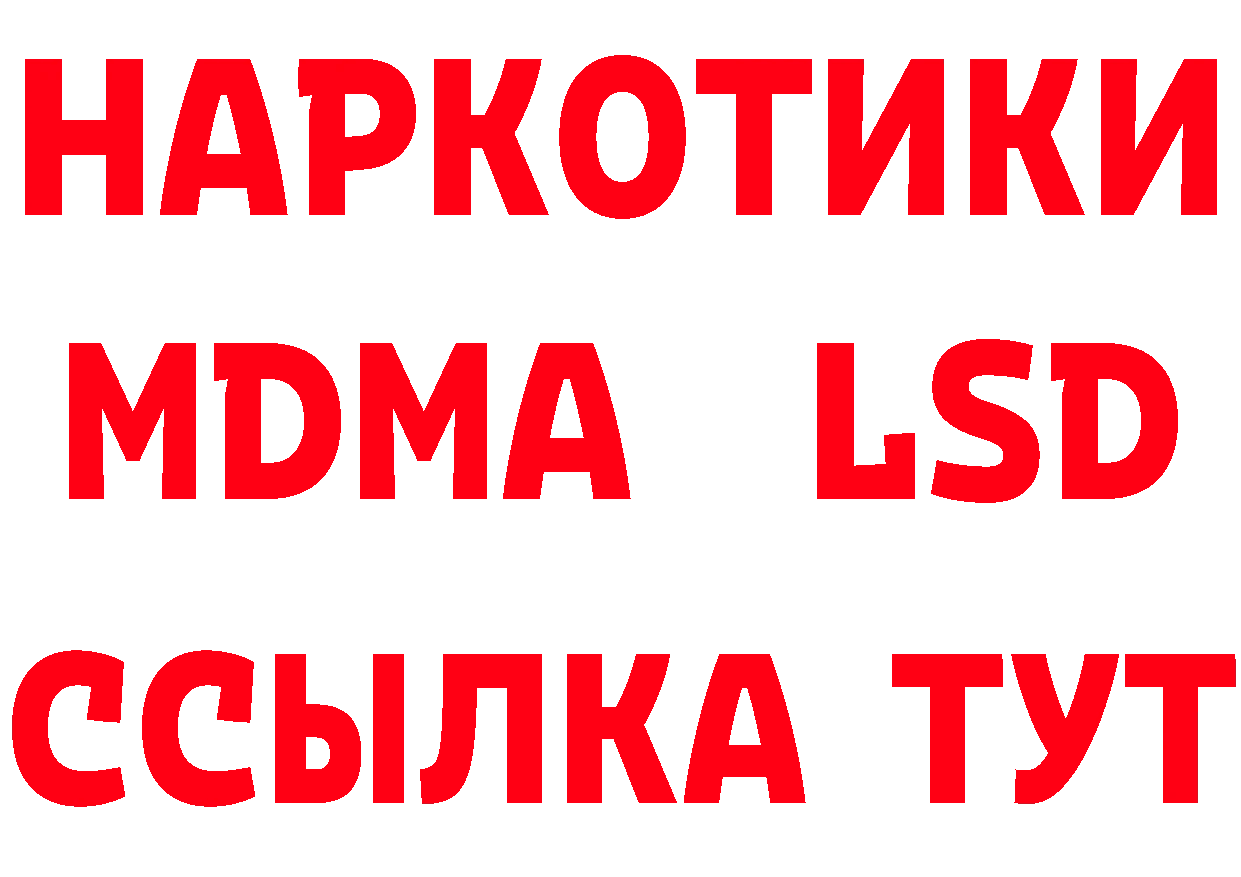 НАРКОТИКИ
MDMA LSD
ССЫЛКА ТУТ